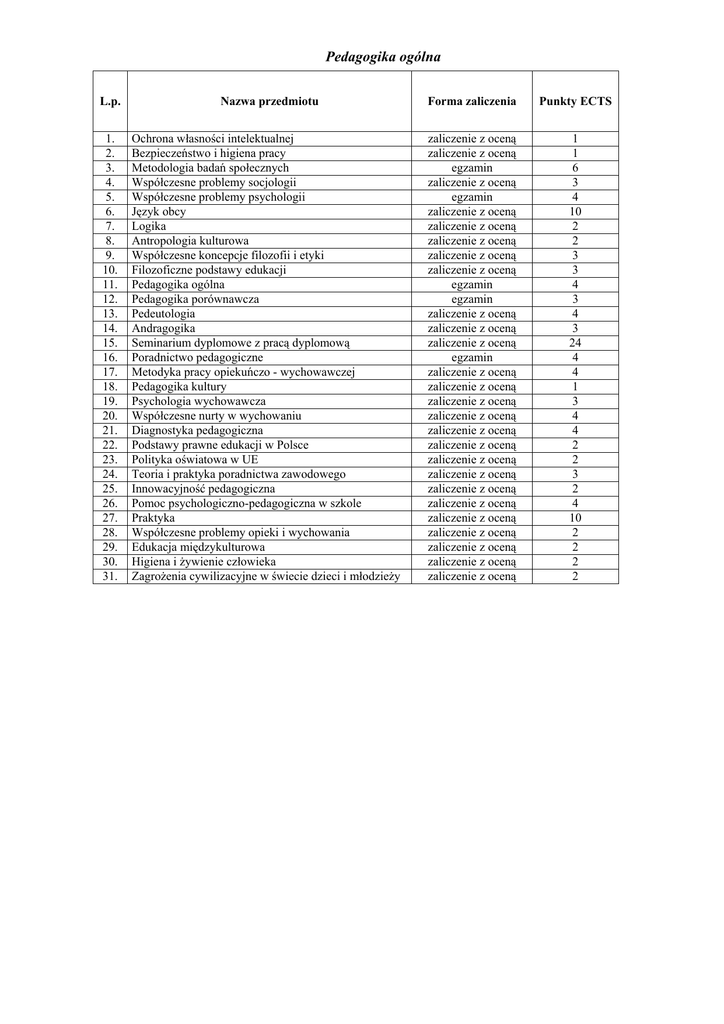 Pedagogika ogólna

| L.p. | Nazwa przedmiotu | Forma zaliczenia | Punkty ECTS |
|---|---|---|---|
| 1. | Ochrona własności intelektualnej | zaliczenie z oceną | 1 |
| 2. | Bezpieczeństwo i higiena pracy | zaliczenie z oceną | 1 |
| 3. | Metodologia badań społecznych | egzamin | 6 |
| 4. | Współczesne problemy socjologii | zaliczenie z oceną | 3 |
| 5. | Współczesne problemy psychologii | egzamin | 4 |
| 6. | Język obcy | zaliczenie z oceną | 10 |
| 7. | Logika | zaliczenie z oceną | 2 |
| 8. | Antropologia kulturowa | zaliczenie z oceną | 2 |
| 9. | Współczesne koncepcje filozofii i etyki | zaliczenie z oceną | 3 |
| 10. | Filozoficzne podstawy edukacji | zaliczenie z oceną | 3 |
| 11. | Pedagogika ogólna | egzamin | 4 |
| 12. | Pedagogika porównawcza | egzamin | 3 |
| 13. | Pedeutologia | zaliczenie z oceną | 4 |
| 14. | Andragogika | zaliczenie z oceną | 3 |
| 15. | Seminarium dyplomowe z pracą dyplomową | zaliczenie z oceną | 24 |
| 16. | Poradnictwo pedagogiczne | egzamin | 4 |
| 17. | Metodyka pracy opiekuńczo - wychowawczej | zaliczenie z oceną | 4 |
| 18. | Pedagogika kultury | zaliczenie z oceną | 1 |
| 19. | Psychologia wychowawcza | zaliczenie z oceną | 3 |
| 20. | Współczesne nurty w wychowaniu | zaliczenie z oceną | 4 |
| 21. | Diagnostyka pedagogiczna | zaliczenie z oceną | 4 |
| 22. | Podstawy prawne edukacji w Polsce | zaliczenie z oceną | 2 |
| 23. | Polityka oświatowa w UE | zaliczenie z oceną | 2 |
| 24. | Teoria i praktyka poradnictwa zawodowego | zaliczenie z oceną | 3 |
| 25. | Innowacyjność pedagogiczna | zaliczenie z oceną | 2 |
| 26. | Pomoc psychologiczno-pedagogiczna w szkole | zaliczenie z oceną | 4 |
| 27. | Praktyka | zaliczenie z oceną | 10 |
| 28. | Współczesne problemy opieki i wychowania | zaliczenie z oceną | 2 |
| 29. | Edukacja międzykulturowa | zaliczenie z oceną | 2 |
| 30. | Higiena i żywienie człowieka | zaliczenie z oceną | 2 |
| 31. | Zagrożenia cywilizacyjne w świecie dzieci i młodzieży | zaliczenie z oceną | 2 |